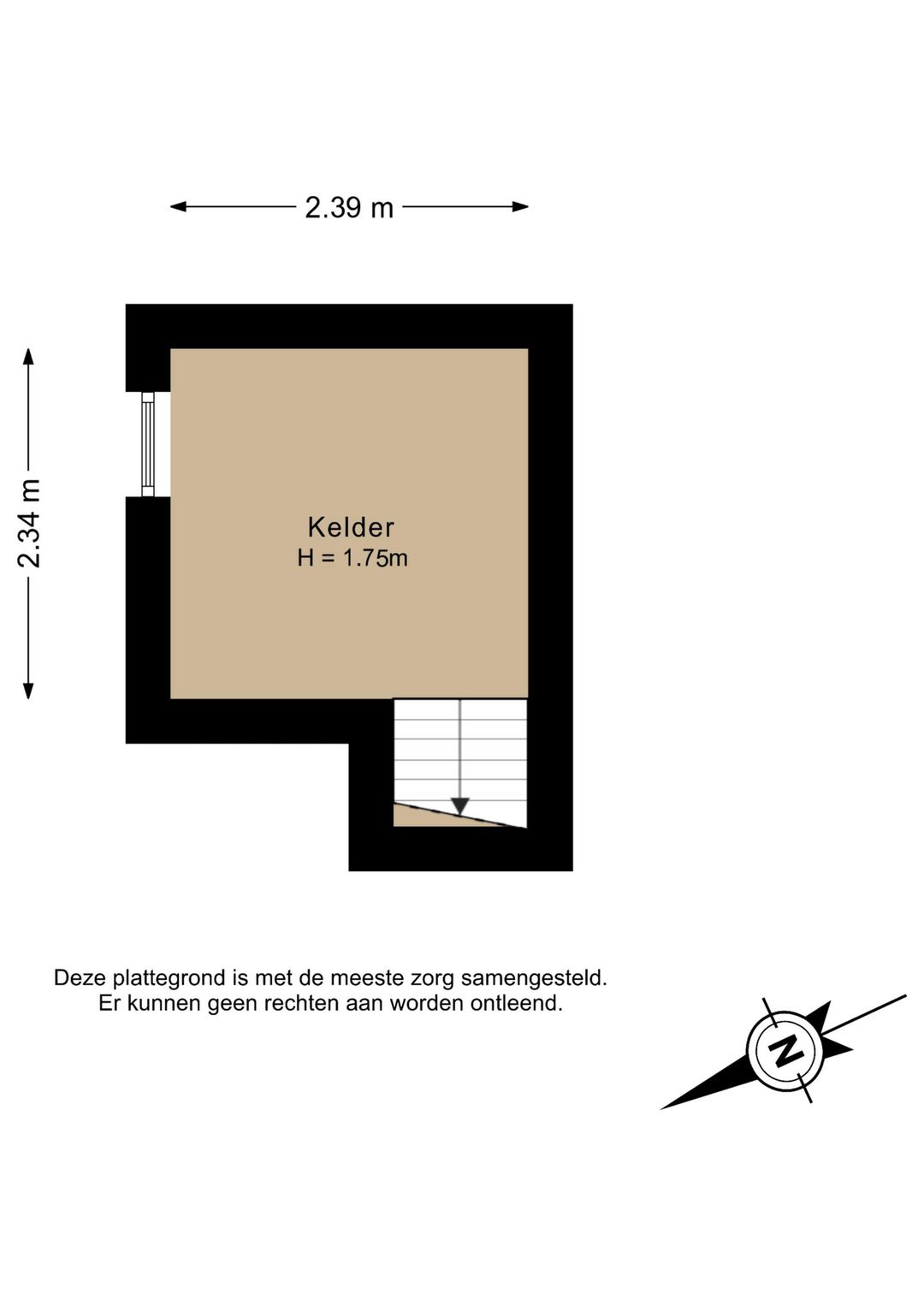 2.39 m

2.34 m

Kelder
H = 1.75m

Deze plattegrond is met de meeste zorg samengesteld.
Er kunnen geen rechten aan worden ontleend.

N